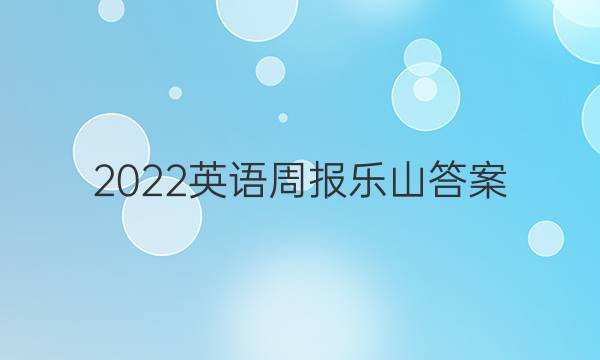 2022英语周报乐山答案